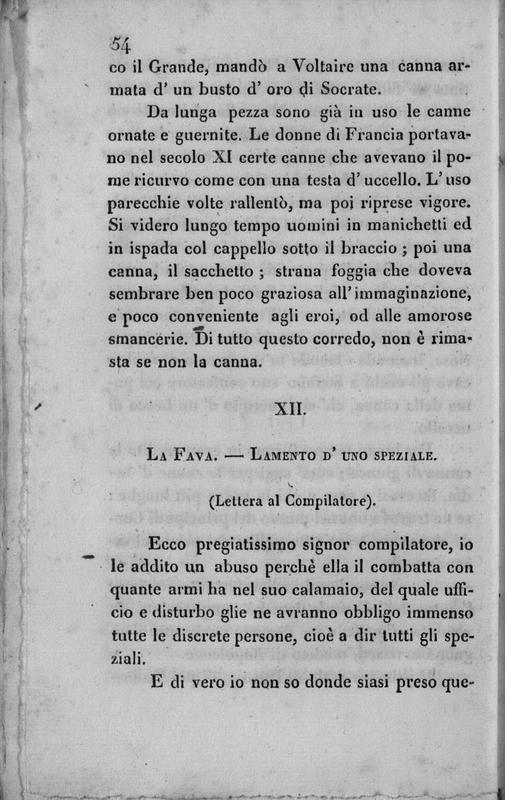 54

co il Grande, mandò a Voltaire una canna armata d' un busto d' oro di Socrate.

Da lunga pezza sono già in uso le canne ornate e guernite. Le donne di Francia portavano nel secolo XI certe canne che avevano il pome ricurvo come con una testa d' uccello. L' uso parecchie volte rallentò, ma poi riprese vigore. Si videro lungo tempo uomini in manichetti ed in ispada col cappello sotto il braccio ; poi una canna, il sacchetto ; strana foggia che doveva sembrare ben poco graziosa all' immaginazione, e poco conveniente agli eroi, od alle amorose smancerie. Di tutto questo corredo, non è rimasta se non la canna.

XII.

La Fava. — Lamento d' uno speziale.

(Lettera al Compilatore).

Ecco pregiatissimo signor compilatore, io le addito un abuso perchè ella il combatta con quante armi ha nel suo calamaio, del quale ufficio e disturbo glie ne avranno obbligo immenso tutte le discrete persone, cioè a dir tutti gli speziali.

E di vero io non so donde siasi preso que-